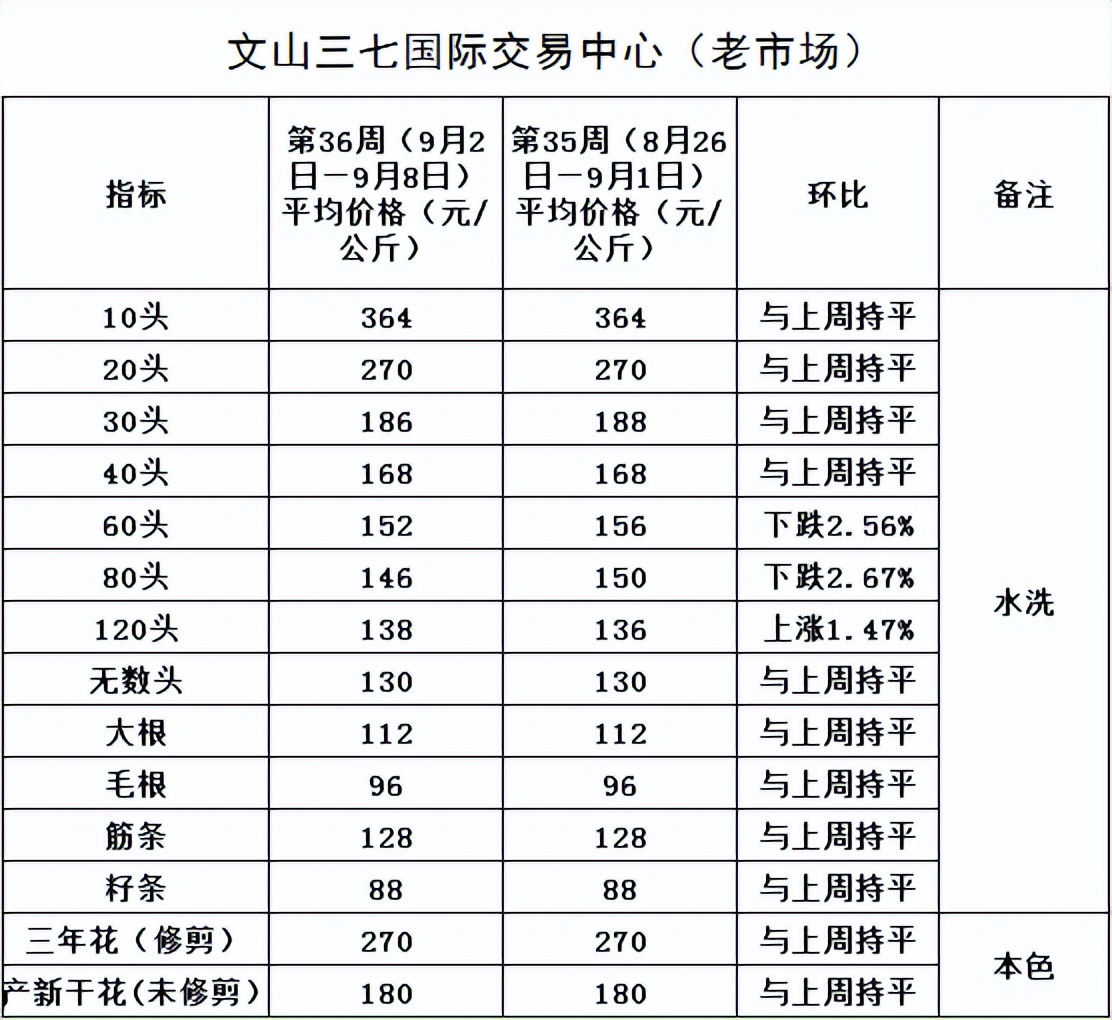 文山三七国际交易中心（老市场）

| 指标 | 第36周（9月2日—9月8日）平均价格（元/公斤） | 第35周（8月26日—9月1日）平均价格（元/公斤） | 环比 | 备注 |
|---|---|---|---|---|
| 10头 | 364 | 364 | 与上周持平 | 水洗 |
| 20头 | 270 | 270 | 与上周持平 | |
| 30头 | 186 | 188 | 与上周持平 | |
| 40头 | 168 | 168 | 与上周持平 | |
| 60头 | 152 | 156 | 下跌2.56% | |
| 80头 | 146 | 150 | 下跌2.67% | |
| 120头 | 138 | 136 | 上涨1.47% | |
| 无数头 | 130 | 130 | 与上周持平 | |
| 大根 | 112 | 112 | 与上周持平 | |
| 毛根 | 96 | 96 | 与上周持平 | |
| 筋条 | 128 | 128 | 与上周持平 | |
| 籽条 | 88 | 88 | 与上周持平 | |
| 三年花（修剪） | 270 | 270 | 与上周持平 | 本色 |
| 产新干花(未修剪) | 180 | 180 | 与上周持平 | |